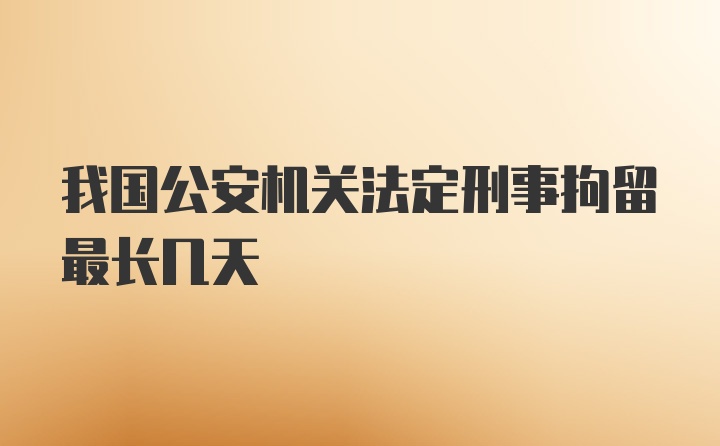 我国公安机关法定刑事拘留最长几天